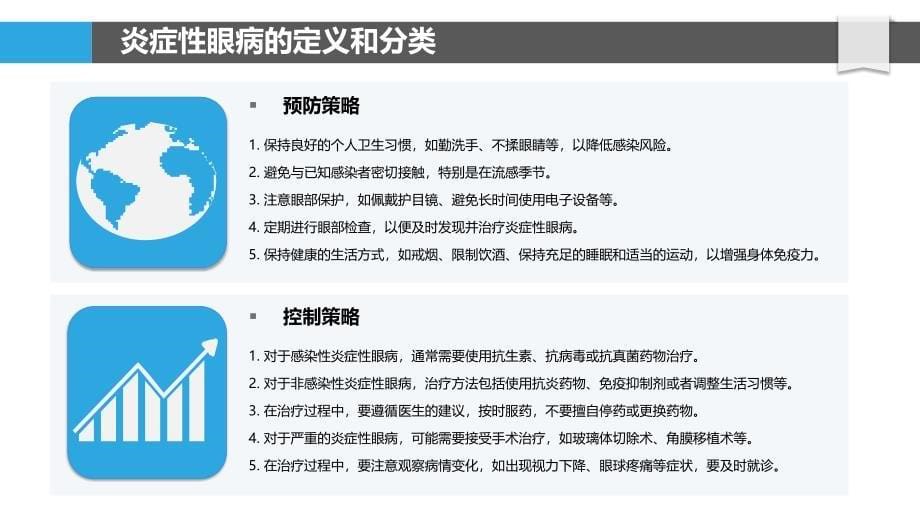 炎症性眼病的定义和分类

▪ 预防策略

1. 保持良好的个人卫生习惯，如勤洗手、不揉眼睛等，以降低感染风险。
2. 避免与已知感染者密切接触，特别是在流感季节。
3. 注意眼部保护，如佩戴护目镜、避免长时间使用电子设备等。
4. 定期进行眼部检查，以便及时发现并治疗炎症性眼病。
5. 保持健康的生活方式，如戒烟、限制饮酒、保持充足的睡眠和适当的运动，以增强身体免疫力。

▪ 控制策略

1. 对于感染性炎症性眼病，通常需要使用抗生素、抗病毒或抗真菌药物治疗。
2. 对于非感染性炎症性眼病，治疗方法包括使用抗炎药物、免疫抑制剂或者调整生活习惯等。
3. 在治疗过程中，要遵循医生的建议，按时服药，不要擅自停药或更换药物。
4. 对于严重的炎症性眼病，可能需要接受手术治疗，如玻璃体切除术、角膜移植术等。
5. 在治疗过程中，要注意观察病情变化，如出现视力下降、眼球疼痛等症状，要及时就诊。